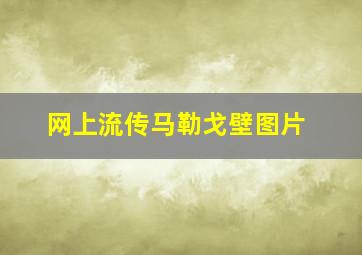 网上流传马勒戈壁图片